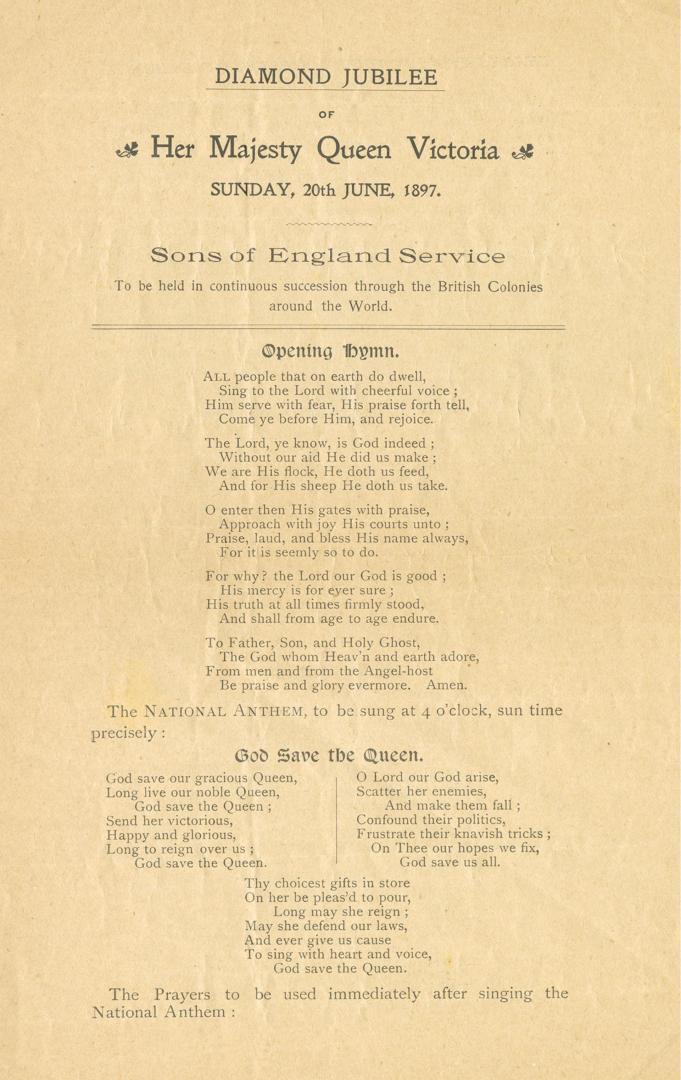 DIAMOND JUBILEE

OF

Her Majesty Queen Victoria

SUNDAY, 20th JUNE, 1897.

Sons of England Service

To be held in continuous succession through the British Colonies around the World.

Opening Hymn.

ALL people that on earth do dwell,
Sing to the Lord with cheerful voice ;
Him serve with fear, His praise forth tell,
Come ye before Him, and rejoice.

The Lord, ye know, is God indeed ;
Without our aid He did us make ;
We are His flock, He doth us feed,
And for His sheep He doth us take.

O enter then His gates with praise,
Approach with joy His courts unto ;
Praise, laud, and bless His name always,
For it is seemly so to do.

For why? the Lord our God is good ;
His mercy is for ever sure ;
His truth at all times firmly stood,
And shall from age to age endure.

To Father, Son, and Holy Ghost,
The God whom Heav'n and earth adore,
From men and from the Angel-host
Be praise and glory evermore. Amen.

The NATIONAL ANTHEM, to be sung at 4 o'clock, sun time precisely :

God Save the Queen.

God save our gracious Queen,
Long live our noble Queen,
God save the Queen ;
Send her victorious,
Happy and glorious,
Long to reign over us ;
God save the Queen.

O Lord our God arise,
Scatter her enemies,
And make them fall ;
Confound their politics,
Frustrate their knavish tricks ;
On Thee our hopes we fix,
God save us all.

Thy choicest gifts in store
On her be pleas'd to pour,
Long may she reign ;
May she defend our laws,
And ever give us cause
To sing with heart and voice,
God save the Queen.

The Prayers to be used immediately after singing the National Anthem :